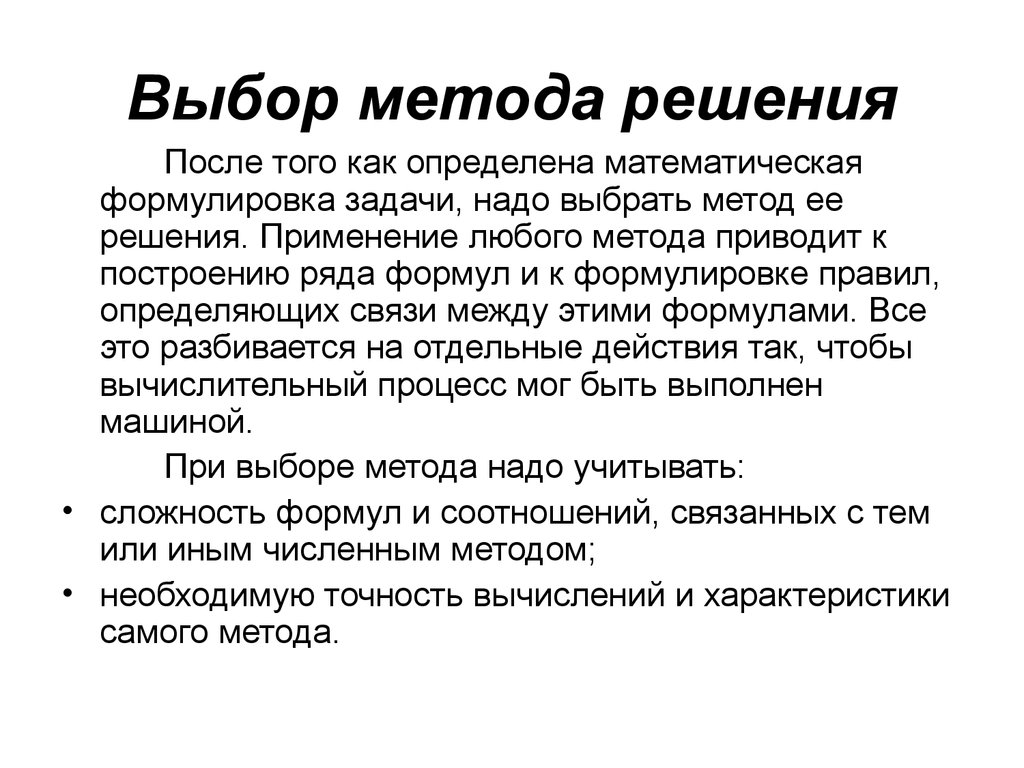 Выбор метода решения

После того как определена математическая формулировка задачи, надо выбрать метод ее решения. Применение любого метода приводит к построению ряда формул и к формулировке правил, определяющих связи между этими формулами. Все это разбивается на отдельные действия так, чтобы вычислительный процесс мог быть выполнен машиной.

При выборе метода надо учитывать:

• сложность формул и соотношений, связанных с тем или иным численным методом;
• необходимую точность вычислений и характеристики самого метода.